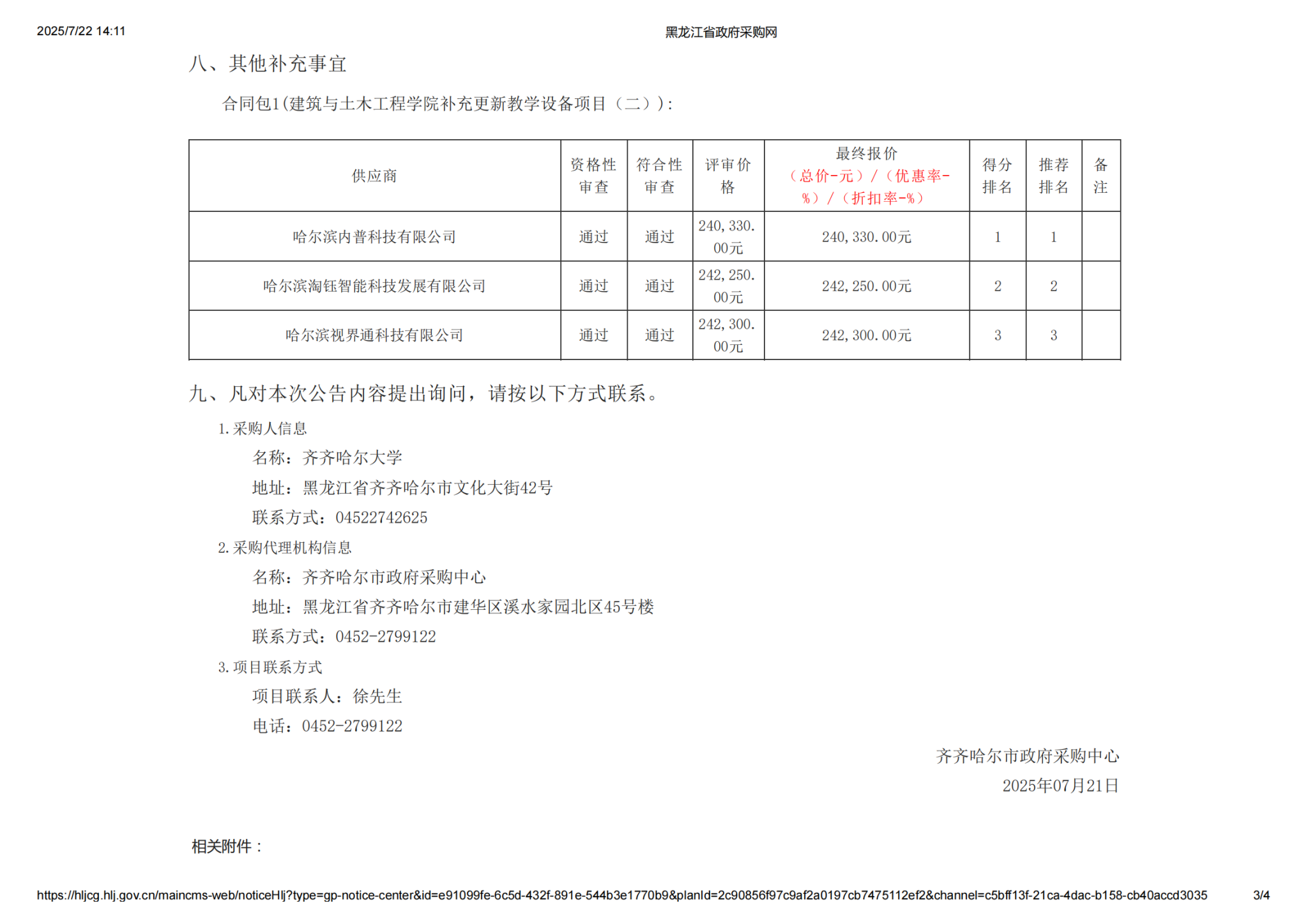 2025/7/22 14:11 黑龙江省政府采购网

八、其他补充事宜

合同包1(建筑与土木工程学院补充更新教学设备项目（二）):

| 供应商 | 资格性审查 | 符合性审查 | 评审价格 | 最终报价（总价-元）/（优惠率-%）/（折扣率-%） | 得分排名 | 推荐排名 | 备注 |
|---|---|---|---|---|---|---|---|
| 哈尔滨内普科技有限公司 | 通过 | 通过 | 240,330.00元 | 240,330.00元 | 1 | 1 | |
| 哈尔滨淘钰智能科技发展有限公司 | 通过 | 通过 | 242,250.00元 | 242,250.00元 | 2 | 2 | |
| 哈尔滨视界通科技有限公司 | 通过 | 通过 | 242,300.00元 | 242,300.00元 | 3 | 3 | |

九、凡对本次公告内容提出询问，请按以下方式联系。

1.采购人信息

名称：齐齐哈尔大学

地址：黑龙江省齐齐哈尔市文化大街42号

联系方式：04522742625

2.采购代理机构信息

名称：齐齐哈尔市政府采购中心

地址：黑龙江省齐齐哈尔市建华区溪水家园北区45号楼

联系方式：0452-2799122

3.项目联系方式

项目联系人：徐先生

电话：0452-2799122

齐齐哈尔市政府采购中心

2025年07月21日

相关附件：

https://hljcg.hlj.gov.cn/maincms-web/noticeHlj?type=gp-notice-center&id=e91099fe-6c5d-432f-891e-544b3e1770b9&planId=2c90856f97c9af2a0197cb7475112ef2&channel=c5bff13f-21ca-4dac-b158-cb40accd3035 3/4